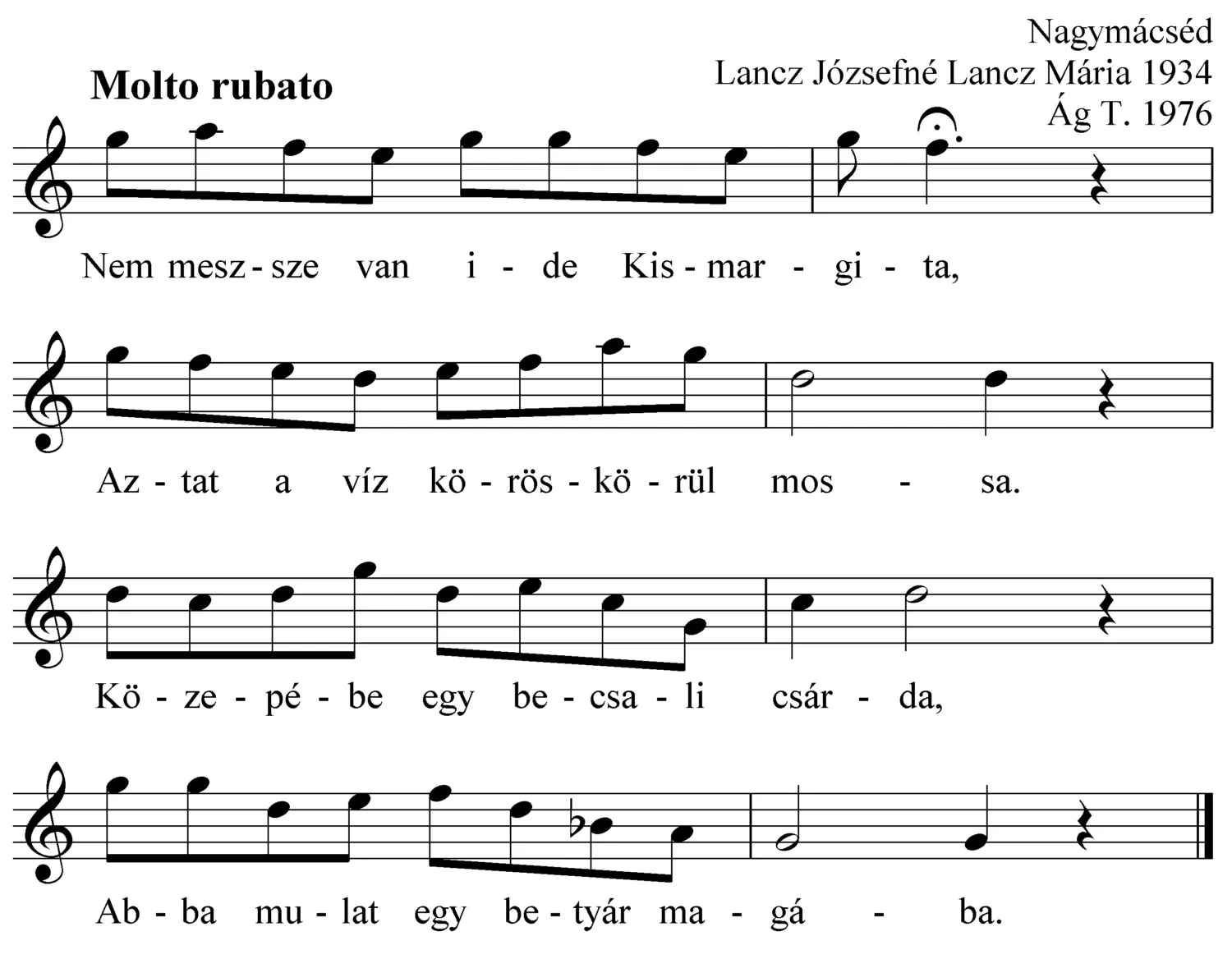 Nagymácséd
Lancz Józsefné Lancz Mária 1934
Ág T. 1976

Molto rubato

Nem mesz - sze van i - de Kis - mar - gi - ta,

Az - tat a víz kö - rös - kö - rül mos - sa.

Kö - ze - pé - be egy be - csa - li csár - da,

Ab - ba mu - lat egy be - tyár ma - gá - ba.